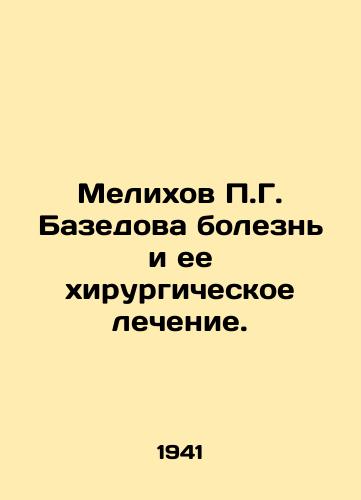 Мелихов П.Г. Базедова болезнь и ее хирургическое лечение.

1941